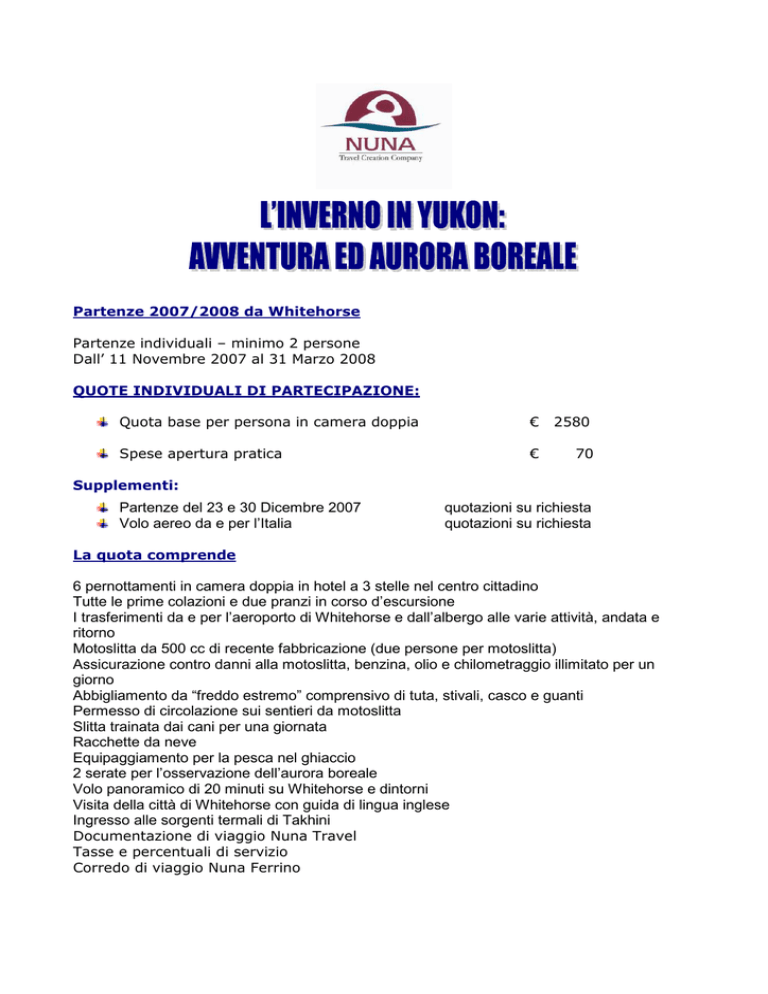 NUNA
Travel Creation Company

L'INVERNO IN YUKON:
AVVENTURA ED AURORA BOREALE

Partenze 2007/2008 da Whitehorse

Partenze individuali – minimo 2 persone
Dall' 11 Novembre 2007 al 31 Marzo 2008

QUOTE INDIVIDUALI DI PARTECIPAZIONE:

Quota base per persona in camera doppia € 2580

Spese apertura pratica € 70

Supplementi:

Partenze del 23 e 30 Dicembre 2007 quotazioni su richiesta
Volo aereo da e per l'Italia quotazioni su richiesta

La quota comprende

6 pernottamenti in camera doppia in hotel a 3 stelle nel centro cittadino
Tutte le prime colazioni e due pranzi in corso d'escursione
I trasferimenti da e per l'aeroporto di Whitehorse e dall'albergo alle varie attività, andata e ritorno
Motoslitta da 500 cc di recente fabbricazione (due persone per motoslitta)
Assicurazione contro danni alla motoslitta, benzina, olio e chilometraggio illimitato per un giorno
Abbigliamento da "freddo estremo" comprensivo di tuta, stivali, casco e guanti
Permesso di circolazione sui sentieri da motoslitta
Slitta trainata dai cani per una giornata
Racchette da neve
Equipaggiamento per la pesca nel ghiaccio
2 serate per l'osservazione dell'aurora boreale
Volo panoramico di 20 minuti su Whitehorse e dintorni
Visita della città di Whitehorse con guida di lingua inglese
Ingresso alle sorgenti termali di Takhini
Documentazione di viaggio Nuna Travel
Tasse e percentuali di servizio
Corredo di viaggio Nuna Ferrino